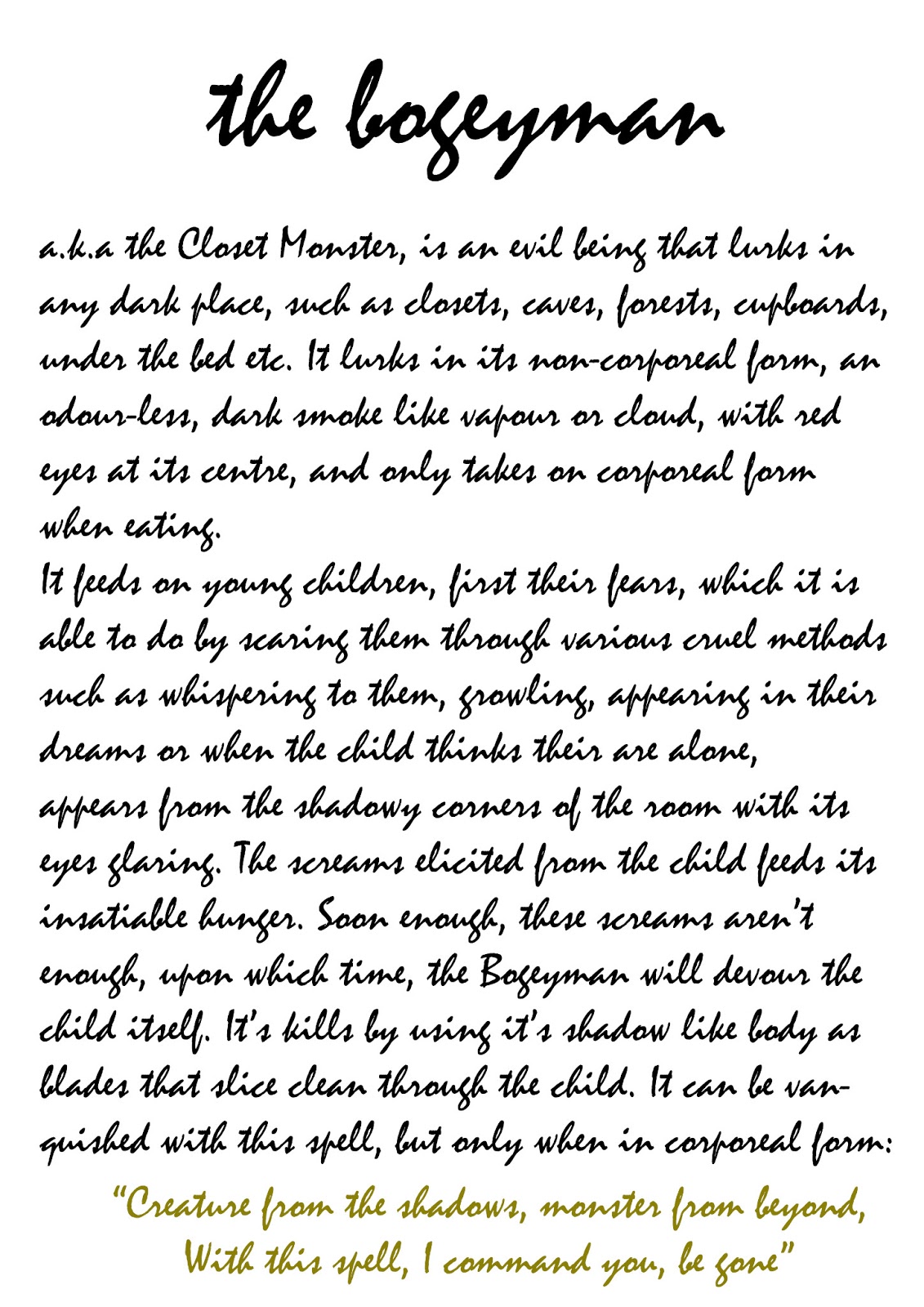 the bogeyman

a.k.a the Closet Monster, is an evil being that lurks in any dark place, such as closets, caves, forests, cupboards, under the bed etc. It lurks in its non-corporeal form, an odour-less, dark smoke like vapour or cloud, with red eyes at its centre, and only takes on corporeal form when eating.
It feeds on young children, first their fears, which it is able to do by scaring them through various cruel methods such as whispering to them, growling, appearing in their dreams or when the child thinks their are alone, appears from the shadowy corners of the room with its eyes glaring. The screams elicited from the child feeds its insatiable hunger. Soon enough, these screams aren't enough, upon which time, the Bogeyman will devour the child itself. It's kills by using it's shadow like body as blades that slice clean through the child. It can be vanquished with this spell, but only when in corporeal form:

"Creature from the shadows, monster from beyond,
With this spell, I command you, be gone"